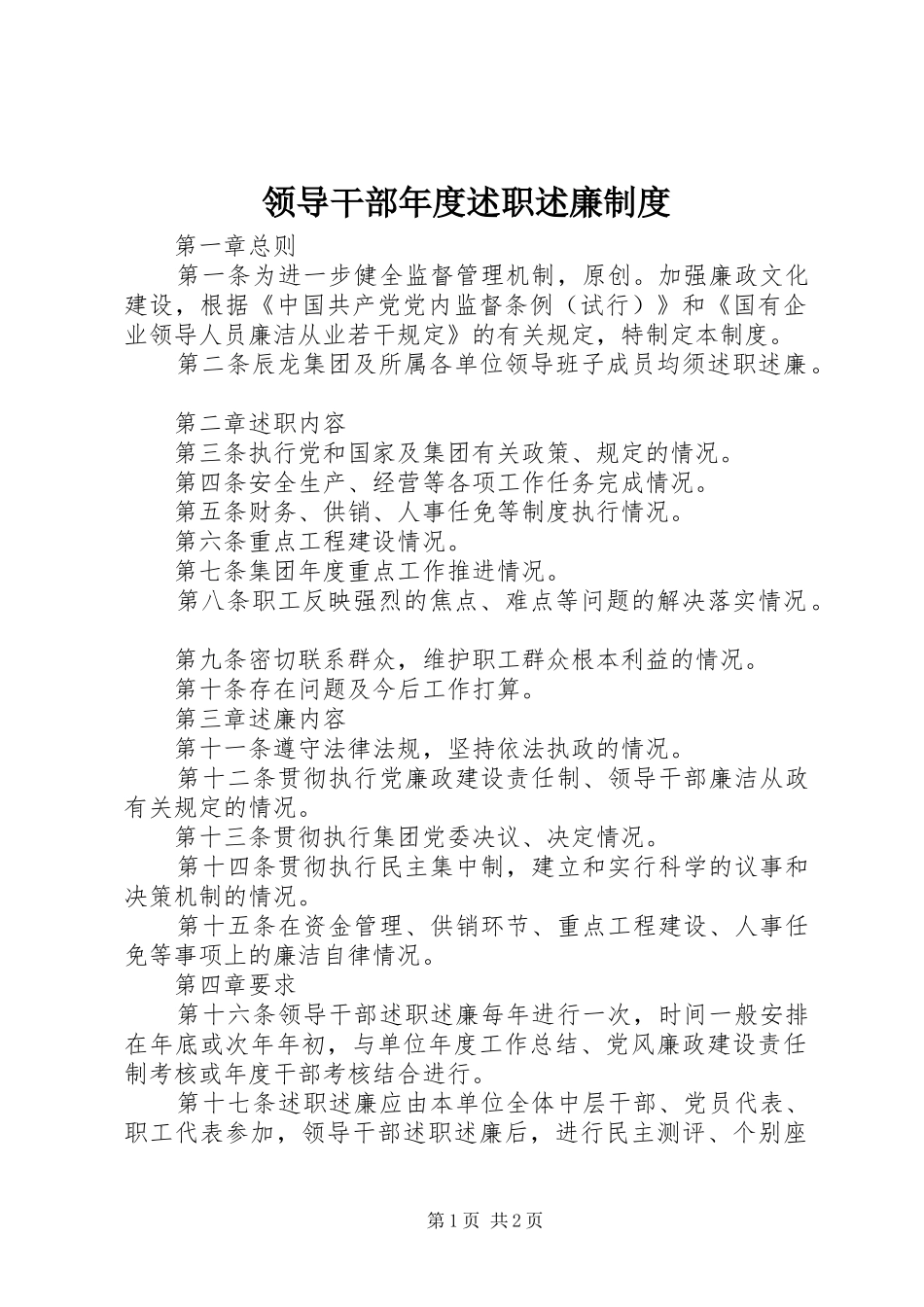 领导干部年度述职述廉制度

第一章总则

第一条为进一步健全监督管理机制，原创。加强廉政文化建设，根据《中国共产党党内监督条例（试行）》和《国有企业领导人员廉洁从业若干规定》的有关规定，特制定本制度。

第二条辰龙集团及所属各单位领导班子成员均须述职述廉。

第二章述职内容

第三条执行党和国家及集团有关政策、规定的情况。

第四条安全生产、经营等各项工作任务完成情况。

第五条财务、供销、人事任免等制度执行情况。

第六条重点工程建设情况。

第七条集团年度重点工作推进情况。

第八条职工反映强烈的焦点、难点等问题的解决落实情况。

第九条密切联系群众，维护职工群众根本利益的情况。

第十条存在问题及今后工作打算。

第三章述廉内容

第十一条遵守法律法规，坚持依法执政的情况。

第十二条贯彻执行党廉政建设责任制、领导干部廉洁从政有关规定的情况。

第十三条贯彻执行集团党委决议、决定情况。

第十四条贯彻执行民主集中制，建立和实行科学的议事和决策机制的情况。

第十五条在资金管理、供销环节、重点工程建设、人事任免等事项上的廉洁自律情况。

第四章要求

第十六条领导干部述职述廉每年进行一次，时间一般安排在年底或次年年初，与单位年度工作总结、党风廉政建设责任制考核或年度干部考核结合进行。

第十七条述职述廉应由本单位全体中层干部、党员代表、职工代表参加，领导干部述职述廉后，进行民主测评、个别座

第1页 共2页